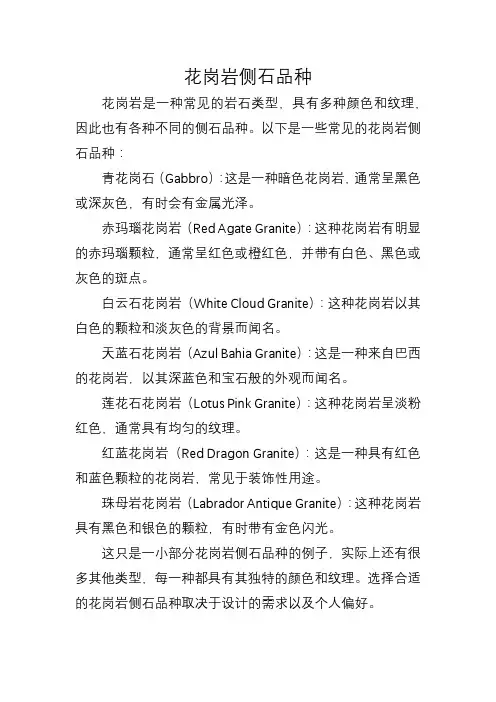 花岗岩侧石品种

花岗岩是一种常见的岩石类型，具有多种颜色和纹理，因此也有各种不同的侧石品种。以下是一些常见的花岗岩侧石品种：

青花岗石（Gabbro）：这是一种暗色花岗岩，通常呈黑色或深灰色，有时会有金属光泽。

赤玛瑙花岗岩（Red Agate Granite）：这种花岗岩有明显的赤玛瑙颗粒，通常呈红色或橙红色，并带有白色、黑色或灰色的斑点。

白云石花岗岩（White Cloud Granite）：这种花岗岩以其白色的颗粒和淡灰色的背景而闻名。

天蓝石花岗岩（Azul Bahia Granite）：这是一种来自巴西的花岗岩，以其深蓝色和宝石般的外观而闻名。

莲花石花岗岩（Lotus Pink Granite）：这种花岗岩呈淡粉红色，通常具有均匀的纹理。

红蓝花岗岩（Red Dragon Granite）：这是一种具有红色和蓝色颗粒的花岗岩，常见于装饰性用途。

珠母岩花岗岩（Labrador Antique Granite）：这种花岗岩具有黑色和银色的颗粒，有时带有金色闪光。

这只是一小部分花岗岩侧石品种的例子，实际上还有很多其他类型，每一种都具有其独特的颜色和纹理。选择合适的花岗岩侧石品种取决于设计的需求以及个人偏好。